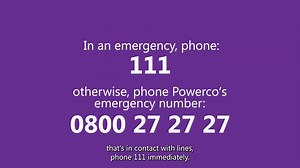 In an emergency, phone:
111
otherwise, phone Powerco's emergency number:
0800 27 27 27

that's in contact with lines, phone 111 immediately.